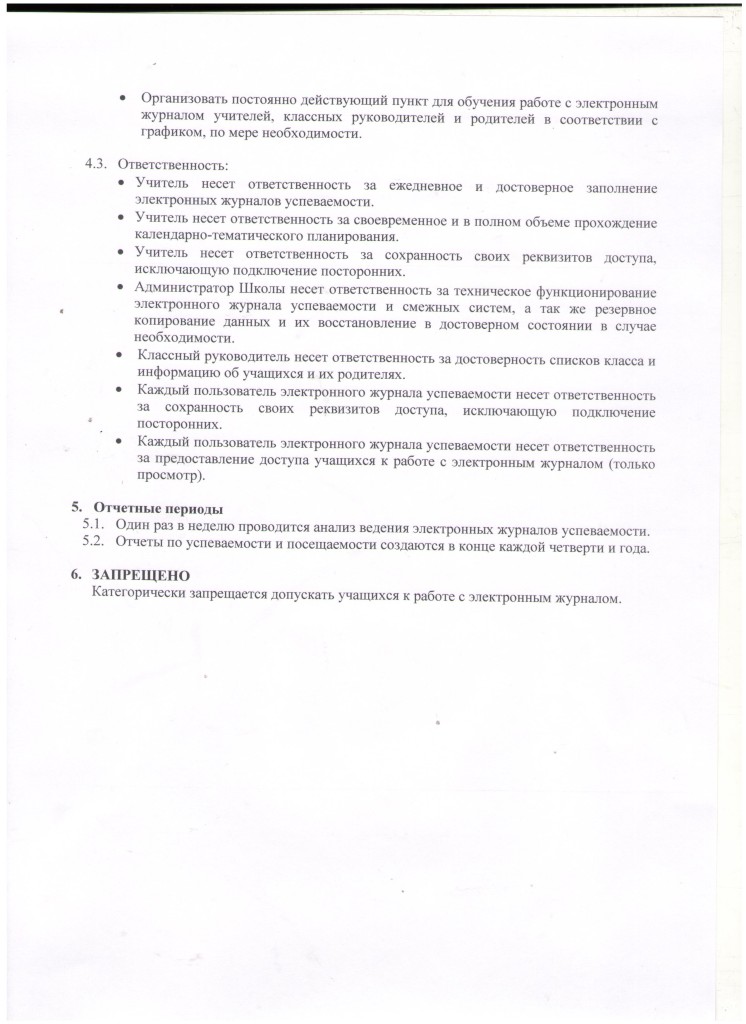 • Организовать постоянно действующий пункт для обучения работе с электронным журналом учителей, классных руководителей и родителей в соответствии с графиком, по мере необходимости.

4.3. Ответственность:
• Учитель несет ответственность за ежедневное и достоверное заполнение электронных журналов успеваемости.
• Учитель несет ответственность за своевременное и в полном объеме прохождение календарно-тематического планирования.
• Учитель несет ответственность за сохранность своих реквизитов доступа, исключающую подключение посторонних.
• Администратор Школы несет ответственность за техническое функционирование электронного журнала успеваемости и смежных систем, а так же резервное копирование данных и их восстановление в достоверном состоянии в случае необходимости.
• Классный руководитель несет ответственность за достоверность списков класса и информацию об учащихся и их родителях.
• Каждый пользователь электронного журнала успеваемости несет ответственность за сохранность своих реквизитов доступа, исключающую подключение посторонних.
• Каждый пользователь электронного журнала успеваемости несет ответственность за предоставление доступа учащихся к работе с электронным журналом (только просмотр).

5. Отчетные периоды
5.1. Один раз в неделю проводится анализ ведения электронных журналов успеваемости.
5.2. Отчеты по успеваемости и посещаемости создаются в конце каждой четверти и года.

6. ЗАПРЕЩЕНО
Категорически запрещается допускать учащихся к работе с электронным журналом.